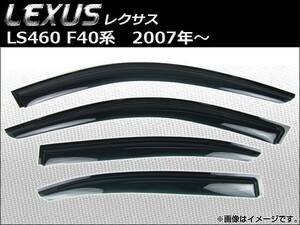 LEXUS レクサス
LS460 F40系　2007年～

※画像はイメージです。